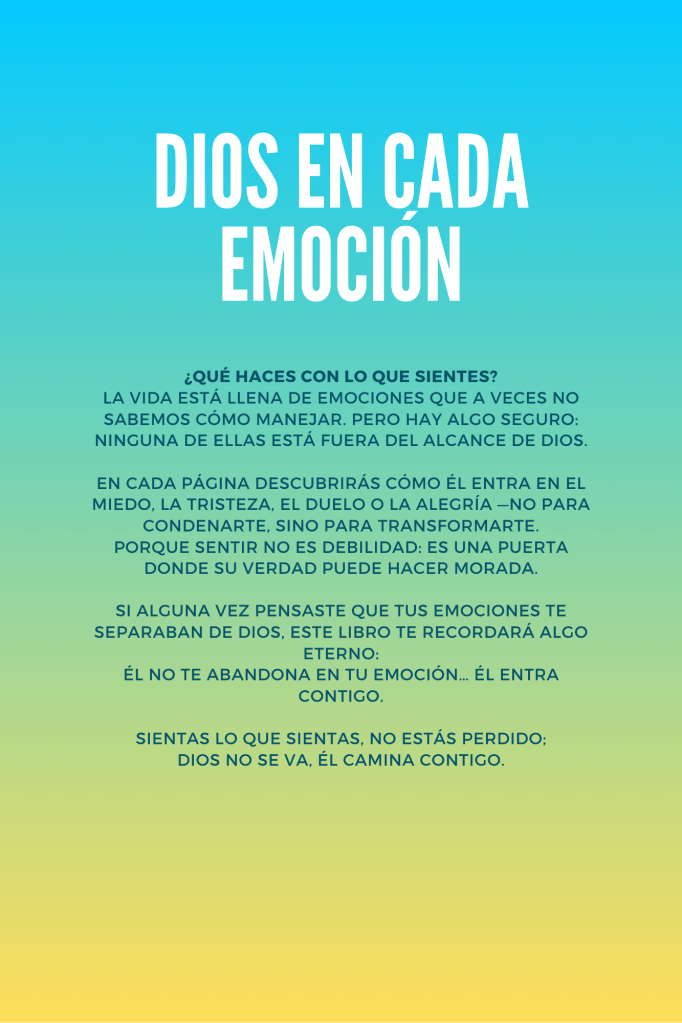 DIOS EN CADA EMOCIÓN

¿QUÉ HACES CON LO QUE SIENTES?
LA VIDA ESTÁ LLENA DE EMOCIONES QUE A VECES NO SABEMOS CÓMO MANEJAR. PERO HAY ALGO SEGURO: NINGUNA DE ELLAS ESTÁ FUERA DEL ALCANCE DE DIOS.

EN CADA PÁGINA DESCUBRIRÁS CÓMO ÉL ENTRA EN EL MIEDO, LA TRISTEZA, EL DUELO O LA ALEGRÍA —NO PARA CONDENARTE, SINO PARA TRANSFORMARTE.
PORQUE SENTIR NO ES DEBILIDAD: ES UNA PUERTA DONDE SU VERDAD PUEDE HACER MORADA.

SI ALGUNA VEZ PENSASTE QUE TUS EMOCIONES TE SEPARABAN DE DIOS, ESTE LIBRO TE RECORDARÁ ALGO ETERNO:
ÉL NO TE ABANDONA EN TU EMOCIÓN... ÉL ENTRA CONTIGO.

SIENTAS LO QUE SIENTAS, NO ESTÁS PERDIDO;
DIOS NO SE VA, ÉL CAMINA CONTIGO.